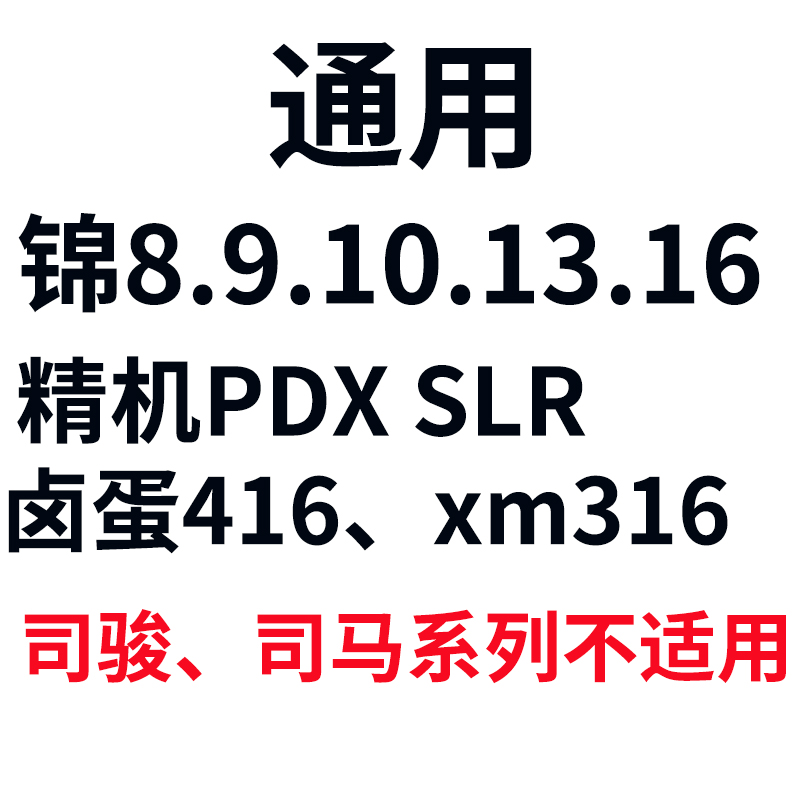 通用
锦8.9.10.13.16
精机PDX SLR
卤蛋416、xm316
司骏、司马系列不适用